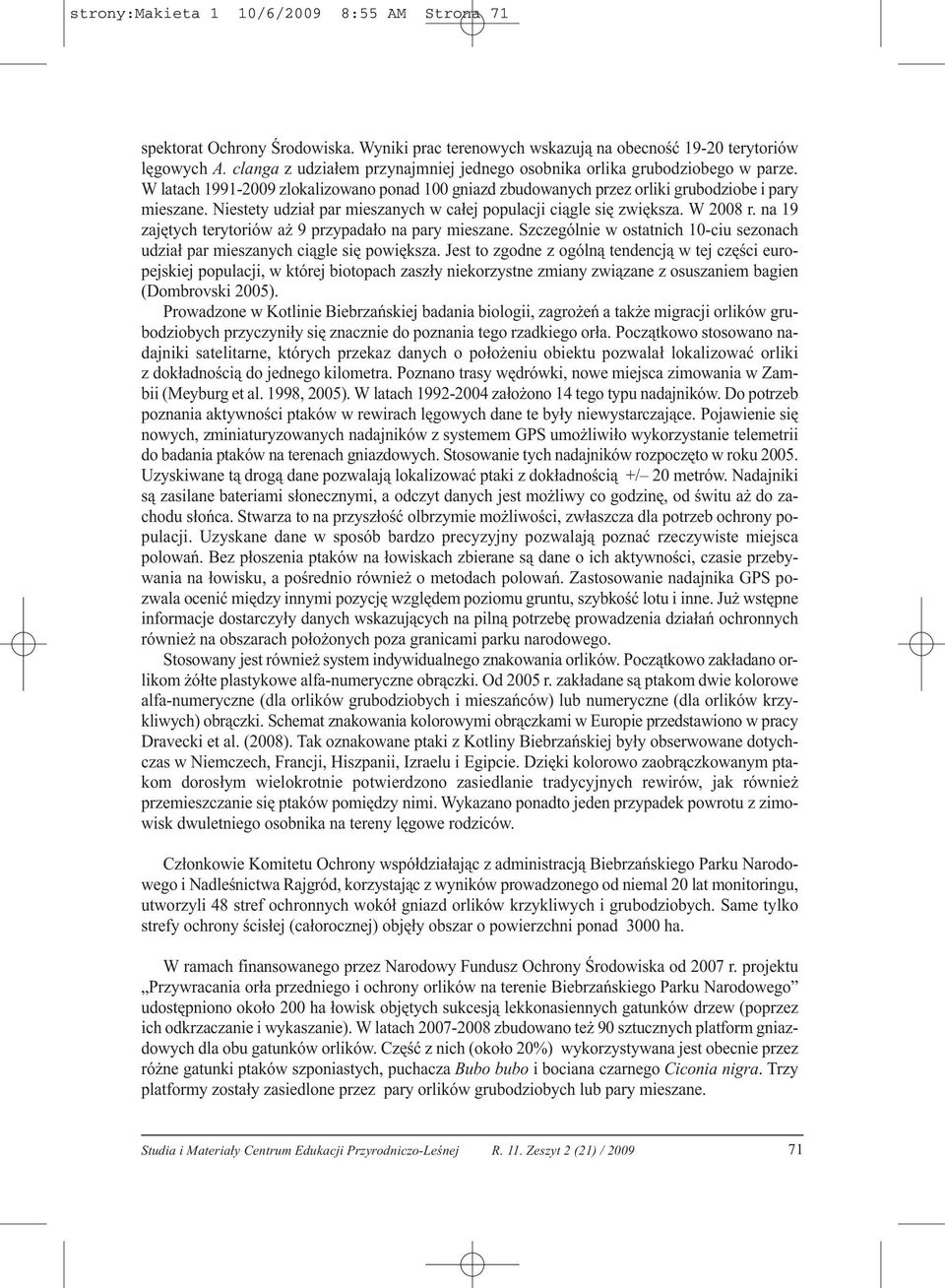 strony:Makieta 1 10/6/2009 8:55 AM Strona 71

spektorat Ochrony Środowiska. Wyniki prac terenowych wskazują na obecność 19-20 terytoriów lęgowych A. clanga z udziałem przynajmniej jednego osobnika orlika grubodziobego w parze. W latach 1991-2009 zlokalizowano ponad 100 gniazd zbudowanych przez orliki grubodziobe i pary mieszane. Niestety udział par mieszanych w całej populacji ciągle się zwiększa. W 2008 r. na 19 zajętych terytoriów aż 9 przypadało na pary mieszane. Szczególnie w ostatnich 10-ciu sezonach udział par mieszanych ciągle się powiększa. Jest to zgodne z ogólną tendencją w tej części europejskiej populacji, w której biotopach zaszły niekorzystne zmiany związane z osuszaniem bagien (Dombrovski 2005).

Prowadzone w Kotlinie Biebrzańskiej badania biologii, zagrożeń a także migracji orlików grubodziobych przyczyniły się znacznie do poznania tego rzadkiego orła. Początkowo stosowano nadajniki satelitarne, których przekaz danych o położeniu obiektu pozwalał lokalizować orliki z dokładnością do jednego kilometra. Poznano trasy wędrówki, nowe miejsca zimowania w Zambii (Meyburg et al. 1998, 2005). W latach 1992-2004 założono 14 tego typu nadajników. Do potrzeb poznania aktywności ptaków w rewirach lęgowych dane te były niewystarczające. Pojawienie się nowych, zminiaturyzowanych nadajników z systemem GPS umożliwiło wykorzystanie telemetrii do badania ptaków na terenach gniazdowych. Stosowanie tych nadajników rozpoczęto w roku 2005. Uzyskiwane tą drogą dane pozwalają lokalizować ptaki z dokładnością +/– 20 metrów. Nadajniki są zasilane bateriami słonecznymi, a odczyt danych jest możliwy co godzinę, od świtu aż do zachodu słońca. Stwarza to na przyszłość olbrzymie możliwości, zwłaszcza dla potrzeb ochrony populacji. Uzyskane dane w sposób bardzo precyzyjny pozwalają poznać rzeczywiste miejsca polowań. Bez płoszenia ptaków na łowiskach zbierane są dane o ich aktywności, czasie przebywania na łowisku, a pośrednio również o metodach polowań. Zastosowanie nadajnika GPS pozwala ocenić między innymi pozycję względem poziomu gruntu, szybkość lotu i inne. Już wstępne informacje dostarczyły danych wskazujących na pilną potrzebę prowadzenia działań ochronnych również na obszarach położonych poza granicami parku narodowego.

Stosowany jest również system indywidualnego znakowania orlików. Początkowo zakładano orlikom żółte plastykowe alfa-numeryczne obrączki. Od 2005 r. zakładane są ptakom dwie kolorowe alfa-numeryczne (dla orlików grubodziobych i mieszańców) lub numeryczne (dla orlików krzykliwych) obrączki. Schemat znakowania kolorowymi obrączkami w Europie przedstawiono w pracy Dravecki et al. (2008). Tak oznakowane ptaki z Kotliny Biebrzańskiej były obserwowane dotychczas w Niemczech, Francji, Hiszpanii, Izraelu i Egipcie. Dzięki kolorowo zaobrączkowanym ptakom dorosłym wielokrotnie potwierdzono zasiedlanie tradycyjnych rewirów, jak również przemieszczanie się ptaków pomiędzy nimi. Wykazano ponadto jeden przypadek powrotu z zimowisk dwuletniego osobnika na tereny lęgowe rodziców.

Członkowie Komitetu Ochrony współdziałając z administracją Biebrzańskiego Parku Narodowego i Nadleśnictwa Rajgród, korzystając z wyników prowadzonego od niemal 20 lat monitoringu, utworzyli 48 stref ochronnych wokół gniazd orlików krzykliwych i grubodziobych. Same tylko strefy ochrony ścisłej (całorocznej) objęły obszar o powierzchni ponad 3000 ha.

W ramach finansowanego przez Narodowy Fundusz Ochrony Środowiska od 2007 r. projektu „Przywracania orła przedniego i ochrony orlików na terenie Biebrzańskiego Parku Narodowego” udostępniono około 200 ha łowisk objętych sukcesją lekkonasiennych gatunków drzew (poprzez ich odkrzaczanie i wykaszanie). W latach 2007-2008 zbudowano też 90 sztucznych platform gniazdowych dla obu gatunków orlików. Część z nich (około 20%) wykorzystywana jest obecnie przez różne gatunki ptaków szponiastych, puchacza Bubo bubo i bociana czarnego Ciconia nigra. Trzy platformy zostały zasiedlone przez pary orlików grubodziobych lub pary mieszane.

Studia i Materiały Centrum Edukacji Przyrodniczo-Leśnej R. 11. Zeszyt 2 (21) / 2009 71